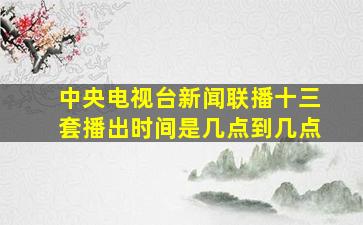 中央电视台新闻联播十三套播出时间是几点到几点